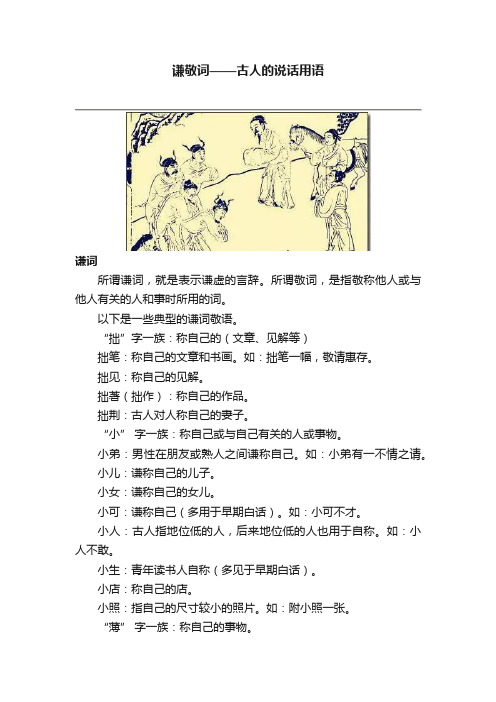 谦敬词——古人的说话用语

谦词

所谓谦词，就是表示谦虚的言辞。所谓敬词，是指敬称他人或与他人有关的人和事时所用的词。

以下是一些典型的谦词敬语。

“拙”字一族：称自己的（文章、见解等）

拙笔：称自己的文章和书画。如：拙笔一幅，敬请惠存。

拙见：称自己的见解。

拙著（拙作）：称自己的作品。

拙荆：古人对人称自己的妻子。

“小” 字一族：称自己或与自己有关的人或事物。

小弟：男性在朋友或熟人之间谦称自己。如：小弟有一不情之请。

小儿：谦称自己的儿子。

小女：谦称自己的女儿。

小可：谦称自己（多用于早期白话）。如：小可不才。

小人：古人指地位低的人，后来地位低的人也用于自称。如：小人不敢。

小生：青年读书人自称（多见于早期白话）。

小店：称自己的店。

小照：指自己的尺寸较小的照片。如：附小照一张。

“薄” 字一族：称自己的事物。